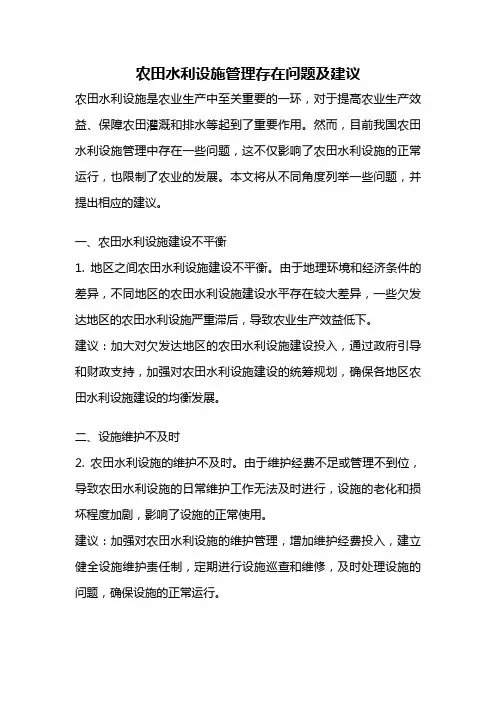 农田水利设施管理存在问题及建议

农田水利设施是农业生产中至关重要的一环，对于提高农业生产效益、保障农田灌溉和排水等起到了重要作用。然而，目前我国农田水利设施管理中存在一些问题，这不仅影响了农田水利设施的正常运行，也限制了农业的发展。本文将从不同角度列举一些问题，并提出相应的建议。

一、农田水利设施建设不平衡

1. 地区之间农田水利设施建设不平衡。由于地理环境和经济条件的差异，不同地区的农田水利设施建设水平存在较大差异，一些欠发达地区的农田水利设施严重滞后，导致农业生产效益低下。

建议：加大对欠发达地区的农田水利设施建设投入，通过政府引导和财政支持，加强对农田水利设施建设的统筹规划，确保各地区农田水利设施建设的均衡发展。

二、设施维护不及时

2. 农田水利设施的维护不及时。由于维护经费不足或管理不到位，导致农田水利设施的日常维护工作无法及时进行，设施的老化和损坏程度加剧，影响了设施的正常使用。

建议：加强对农田水利设施的维护管理，增加维护经费投入，建立健全设施维护责任制，定期进行设施巡查和维修，及时处理设施的问题，确保设施的正常运行。